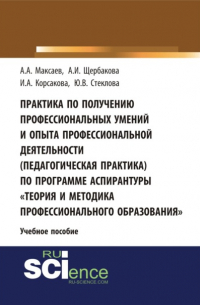 А.А. Максаев, А.И. Щербакова
И.А. Корсакова, Ю.В. Стеклова

ПРАКТИКА ПО ПОЛУЧЕНИЮ ПРОФЕССИОНАЛЬНЫХ УМЕНИЙ И ОПЫТА ПРОФЕССИОНАЛЬНОЙ ДЕЯТЕЛЬНОСТИ (ПЕДАГОГИЧЕСКАЯ ПРАКТИКА) ПО ПРОГРАММЕ АСПИРАНТУРЫ «ТЕОРИЯ И МЕТОДИКА ПРОФЕССИОНАЛЬНОГО ОБРАЗОВАНИЯ»

Учебное пособие

RU SCIence
RU-SCIENCE.COM